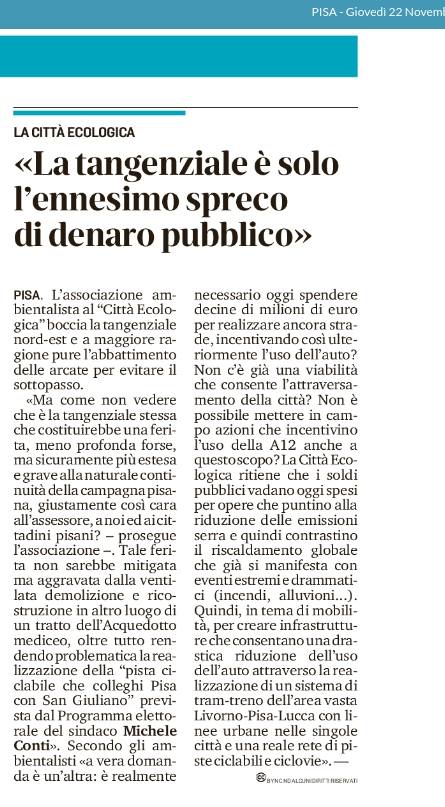 PISA - Giovedì 22 Novemb

LA CITTÀ ECOLOGICA

«La tangenziale è solo l'ennesimo spreco di denaro pubblico»

PISA. L'associazione ambientalista al "Città Ecologica" boccia la tangenziale nord-est e a maggiore ragione pure l'abbattimento delle arcate per evitare il sottopasso.

«Ma come non vedere che è la tangenziale stessa che costituirebbe una ferita, meno profonda forse, ma sicuramente più estesa e grave alla naturale continuità della campagna pisana, giustamente così cara all'assessore, a noi ed ai cittadini pisani? – prosegue l'associazione –. Tale ferita non sarebbe mitigata ma aggravata dalla ventilata demolizione e ricostruzione in altro luogo di un tratto dell'Acquedotto mediceo, oltre tutto rendendo problematica la realizzazione della "pista ciclabile che colleghi Pisa con San Giuliano" prevista dal Programma elettorale del sindaco Michele Conti». Secondo gli ambientalisti «a vera domanda è un'altra: è realmente necessario oggi spendere decine di milioni di euro per realizzare ancora strade, incentivando così ulteriormente l'uso dell'auto? Non c'è già una viabilità che consente l'attraversamento della città? Non è possibile mettere in campo azioni che incentivino l'uso della A12 anche a questo scopo? La Città Ecologica ritiene che i soldi pubblici vadano oggi spesi per opere che puntino alla riduzione delle emissioni serra e quindi contrastino il riscaldamento globale che già si manifesta con eventi estremi e drammatici (incendi, alluvioni...). Quindi, in tema di mobilità, per creare infrastrutture che consentano una drastica riduzione dell'uso dell'auto attraverso la realizzazione di un sistema di tram-treno dell'area vasta Livorno-Pisa-Lucca con linee urbane nelle singole città e una reale rete di piste ciclabili e ciclovie». —

BY NC ND ALCUNI DIRITTI RISERVATI